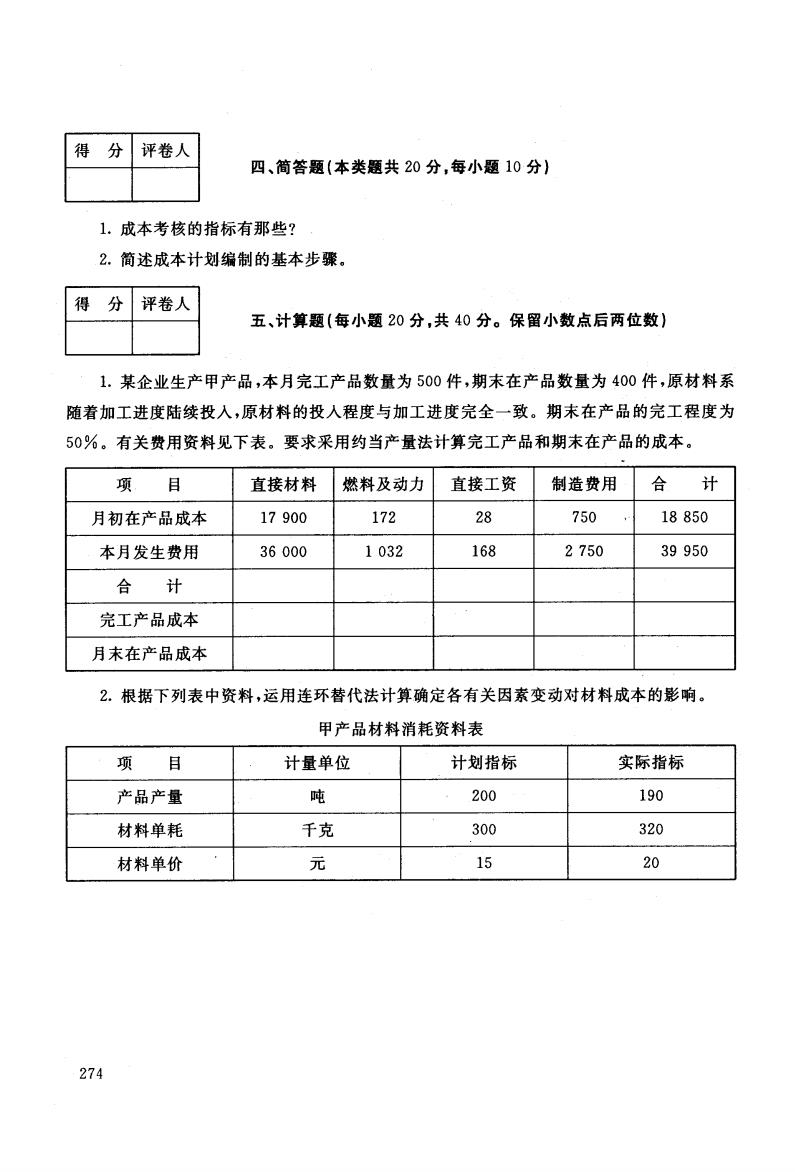 | 得 分 | 评卷人 |
|---|---|
| | |

四、简答题(本类题共 20 分,每小题 10 分)

1. 成本考核的指标有那些?

2. 简述成本计划编制的基本步骤。

| 得 分 | 评卷人 |
|---|---|
| | |

五、计算题(每小题 20 分,共 40 分。保留小数点后两位数)

1. 某企业生产甲产品,本月完工产品数量为 500 件,期末在产品数量为 400 件,原材料系随着加工进度陆续投入,原材料的投入程度与加工进度完全一致。期末在产品的完工程度为 50%。有关费用资料见下表。要求采用约当产量法计算完工产品和期末在产品的成本。

| 项 目 | 直接材料 | 燃料及动力 | 直接工资 | 制造费用 | 合 计 |
|---|---|---|---|---|---|
| 月初在产品成本 | 17 900 | 172 | 28 | 750 | 18 850 |
| 本月发生费用 | 36 000 | 1 032 | 168 | 2 750 | 39 950 |
| 合 计 | | | | | |
| 完工产品成本 | | | | | |
| 月末在产品成本 | | | | | |

2. 根据下列表中资料,运用连环替代法计算确定各有关因素变动对材料成本的影响。

甲产品材料消耗资料表

| 项 目 | 计量单位 | 计划指标 | 实际指标 |
|---|---|---|---|
| 产品产量 | 吨 | 200 | 190 |
| 材料单耗 | 千克 | 300 | 320 |
| 材料单价 | 元 | 15 | 20 |

274